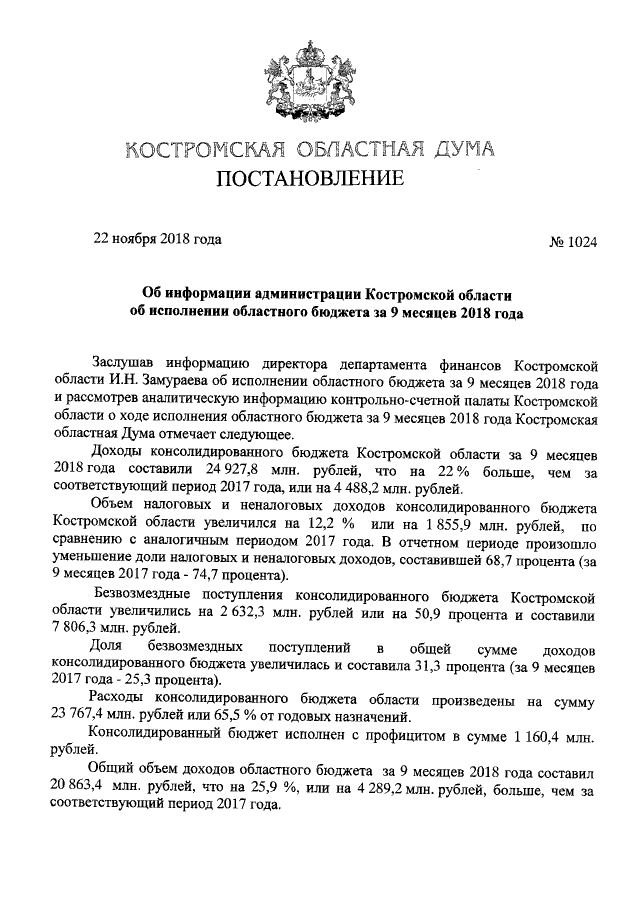 КОСТРОМСКАЯ ОБЛАСТНАЯ ДУМА
ПОСТАНОВЛЕНИЕ

22 ноября 2018 года

№ 1024

Об информации администрации Костромской области об исполнении областного бюджета за 9 месяцев 2018 года

Заслушав информацию директора департамента финансов Костромской области И.Н. Замураева об исполнении областного бюджета за 9 месяцев 2018 года и рассмотрев аналитическую информацию контрольно-счетной палаты Костромской области о ходе исполнения областного бюджета за 9 месяцев 2018 года Костромская областная Дума отмечает следующее.

Доходы консолидированного бюджета Костромской области за 9 месяцев 2018 года составили 24 927,8 млн. рублей, что на 22 % больше, чем за соответствующий период 2017 года, или на 4 488,2 млн. рублей.

Объем налоговых и неналоговых доходов консолидированного бюджета Костромской области увеличился на 12,2 % или на 1 855,9 млн. рублей, по сравнению с аналогичным периодом 2017 года. В отчетном периоде произошло уменьшение доли налоговых и неналоговых доходов, составившей 68,7 процента (за 9 месяцев 2017 года - 74,7 процента).

Безвозмездные поступления консолидированного бюджета Костромской области увеличились на 2 632,3 млн. рублей или на 50,9 процента и составили 7 806,3 млн. рублей.

Доля безвозмездных поступлений в общей сумме доходов консолидированного бюджета увеличилась и составила 31,3 процента (за 9 месяцев 2017 года - 25,3 процента).

Расходы консолидированного бюджета области произведены на сумму 23 767,4 млн. рублей или 65,5 % от годовых назначений.

Консолидированный бюджет исполнен с профицитом в сумме 1 160,4 млн. рублей.

Общий объем доходов областного бюджета за 9 месяцев 2018 года составил 20 863,4 млн. рублей, что на 25,9 %, или на 4 289,2 млн. рублей, больше, чем за соответствующий период 2017 года.